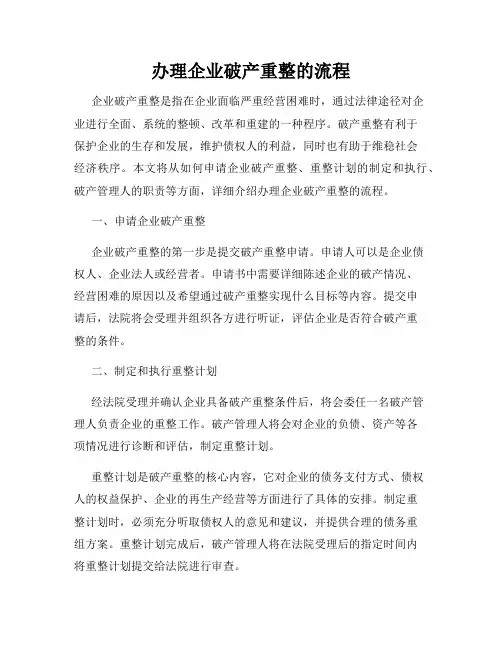 办理企业破产重整的流程

企业破产重整是指在企业面临严重经营困难时，通过法律途径对企业进行全面、系统的整顿、改革和重建的一种程序。破产重整有利于保护企业的生存和发展，维护债权人的利益，同时也有助于维稳社会经济秩序。本文将从如何申请企业破产重整、重整计划的制定和执行、破产管理人的职责等方面，详细介绍办理企业破产重整的流程。

一、申请企业破产重整

企业破产重整的第一步是提交破产重整申请。申请人可以是企业债权人、企业法人或经营者。申请书中需要详细陈述企业的破产情况、经营困难的原因以及希望通过破产重整实现什么目标等内容。提交申请后，法院将会受理并组织各方进行听证，评估企业是否符合破产重整的条件。

二、制定和执行重整计划

经法院受理并确认企业具备破产重整条件后，将会委任一名破产管理人负责企业的重整工作。破产管理人将会对企业的负债、资产等各项情况进行诊断和评估，制定重整计划。

重整计划是破产重整的核心内容，它对企业的债务支付方式、债权人的权益保护、企业的再生产经营等方面进行了具体的安排。制定重整计划时，必须充分听取债权人的意见和建议，并提供合理的债务重组方案。重整计划完成后，破产管理人将在法院受理后的指定时间内将重整计划提交给法院进行审查。